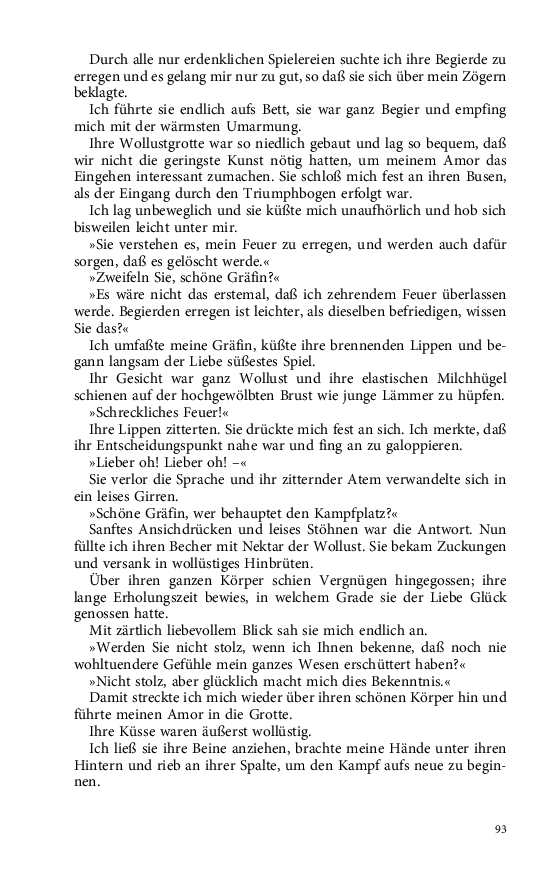 Durch alle nur erdenklichen Spielereien suchte ich ihre Begierde zu erregen und es gelang mir nur zu gut, so daß sie sich über mein Zögern beklagte.

Ich führte sie endlich aufs Bett, sie war ganz Begier und empfing mich mit der wärmsten Umarmung.

Ihre Wollustgrotte war so niedlich gebaut und lag so bequem, daß wir nicht die geringste Kunst nötig hatten, um meinem Amor das Eingehen interessant zumachen. Sie schloß mich fest an ihren Busen, als der Eingang durch den Triumphbogen erfolgt war.

Ich lag unbeweglich und sie küßte mich unaufhörlich und hob sich bisweilen leicht unter mir.

»Sie verstehen es, mein Feuer zu erregen, und werden auch dafür sorgen, daß es gelöscht werde.«

»Zweifeln Sie, schöne Gräfin?«

»Es wäre nicht das erstemal, daß ich zehrendem Feuer überlassen werde. Begierden erregen ist leichter, als dieselben befriedigen, wissen Sie das?«

Ich umfaßte meine Gräfin, küßte ihre brennenden Lippen und begann langsam der Liebe süßestes Spiel.

Ihr Gesicht war ganz Wollust und ihre elastischen Milchhügel schienen auf der hochgewölbten Brust wie junge Lämmer zu hüpfen.

»Schreckliches Feuer!«

Ihre Lippen zitterten. Sie drückte mich fest an sich. Ich merkte, daß ihr Entscheidungspunkt nahe war und fing an zu galoppieren.

»Lieber oh! Lieber oh! –«

Sie verlor die Sprache und ihr zitternder Atem verwandelte sich in ein leises Girren.

»Schöne Gräfin, wer behauptet den Kampfplatz?«

Sanftes Ansichdrücken und leises Stöhnen war die Antwort. Nun füllte ich ihren Becher mit Nektar der Wollust. Sie bekam Zuckungen und versank in wollüstiges Hinbrüten.

Über ihren ganzen Körper schien Vergnügen hingegossen; ihre lange Erholungszeit bewies, in welchem Grade sie der Liebe Glück genossen hatte.

Mit zärtlich liebevollem Blick sah sie mich endlich an.

»Werden Sie nicht stolz, wenn ich Ihnen bekenne, daß noch nie wohltuendere Gefühle mein ganzes Wesen erschüttert haben?«

»Nicht stolz, aber glücklich macht mich dies Bekenntnis.«

Damit streckte ich mich wieder über ihren schönen Körper hin und führte meinen Amor in die Grotte.

Ihre Küsse waren äußerst wollüstig.

Ich ließ sie ihre Beine anziehen, brachte meine Hände unter ihren Hintern und rieb an ihrer Spalte, um den Kampf aufs neue zu beginnen.

93